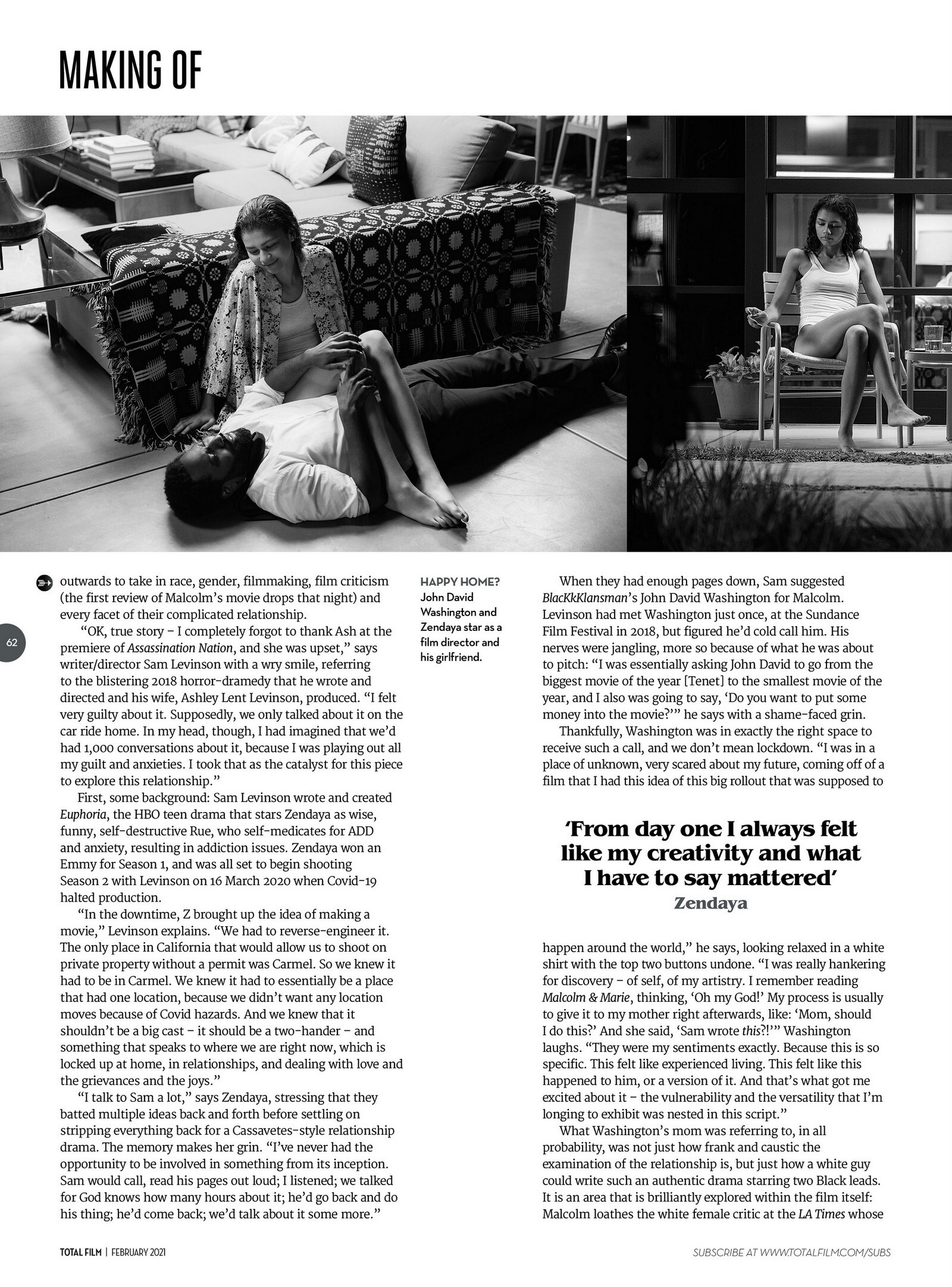 MAKING OF

outwards to take in race, gender, filmmaking, film criticism (the first review of Malcolm's movie drops that night) and every facet of their complicated relationship.

"OK, true story – I completely forgot to thank Ash at the premiere of Assassination Nation, and she was upset," says writer/director Sam Levinson with a wry smile, referring to the blistering 2018 horror-dramedy that he wrote and directed and his wife, Ashley Lent Levinson, produced. "I felt very guilty about it. Supposedly, we only talked about it on the car ride home. In my head, though, I had imagined that we'd had 1,000 conversations about it, because I was playing out all my guilt and anxieties. I took that as the catalyst for this piece to explore this relationship."

First, some background: Sam Levinson wrote and created Euphoria, the HBO teen drama that stars Zendaya as wise, funny, self-destructive Rue, who self-medicates for ADD and anxiety, resulting in addiction issues. Zendaya won an Emmy for Season 1, and was all set to begin shooting Season 2 with Levinson on 16 March 2020 when Covid-19 halted production.

"In the downtime, Z brought up the idea of making a movie," Levinson explains. "We had to reverse-engineer it. The only place in California that would allow us to shoot on private property without a permit was Carmel. So we knew it had to be in Carmel. We knew it had to essentially be a place that had one location, because we didn't want any location moves because of Covid hazards. And we knew that it shouldn't be a big cast – it should be a two-hander – and something that speaks to where we are right now, which is locked up at home, in relationships, and dealing with love and the grievances and the joys."

"I talk to Sam a lot," says Zendaya, stressing that they batted multiple ideas back and forth before settling on stripping everything back for a Cassavetes-style relationship drama. The memory makes her grin. "I've never had the opportunity to be involved in something from its inception. Sam would call, read his pages out loud; I listened; we talked for God knows how many hours about it; he'd go back and do his thing; he'd come back; we'd talk about it some more."

62

HAPPY HOME? John David Washington and Zendaya star as a film director and his girlfriend.

When they had enough pages down, Sam suggested BlacKkKlansman's John David Washington for Malcolm. Levinson had met Washington just once, at the Sundance Film Festival in 2018, but figured he'd cold call him. His nerves were jangling, more so because of what he was about to pitch: "I was essentially asking John David to go from the biggest movie of the year [Tenet] to the smallest movie of the year, and I also was going to say, 'Do you want to put some money into the movie?'" he says with a shame-faced grin.

Thankfully, Washington was in exactly the right space to receive such a call, and we don't mean lockdown. "I was in a place of unknown, very scared about my future, coming off of a film that I had this idea of this big rollout that was supposed to

'From day one I always felt like my creativity and what I have to say mattered'
Zendaya

happen around the world," he says, looking relaxed in a white shirt with the top two buttons undone. "I was really hankering for discovery – of self, of my artistry. I remember reading Malcolm & Marie, thinking, 'Oh my God!' My process is usually to give it to my mother right afterwards, like: 'Mom, should I do this?' And she said, 'Sam wrote this?!'" Washington laughs. "They were my sentiments exactly. Because this is so specific. This felt like experienced living. This felt like this happened to him, or a version of it. And that's what got me excited about it – the vulnerability and the versatility that I'm longing to exhibit was nested in this script."

What Washington's mom was referring to, in all probability, was not just how frank and caustic the examination of the relationship is, but just how a white guy could write such an authentic drama starring two Black leads. It is an area that is brilliantly explored within the film itself: Malcolm loathes the white female critic at the LA Times whose

TOTAL FILM | FEBRUARY 2021

SUBSCRIBE AT WWW.TOTALFILM.COM/SUBS